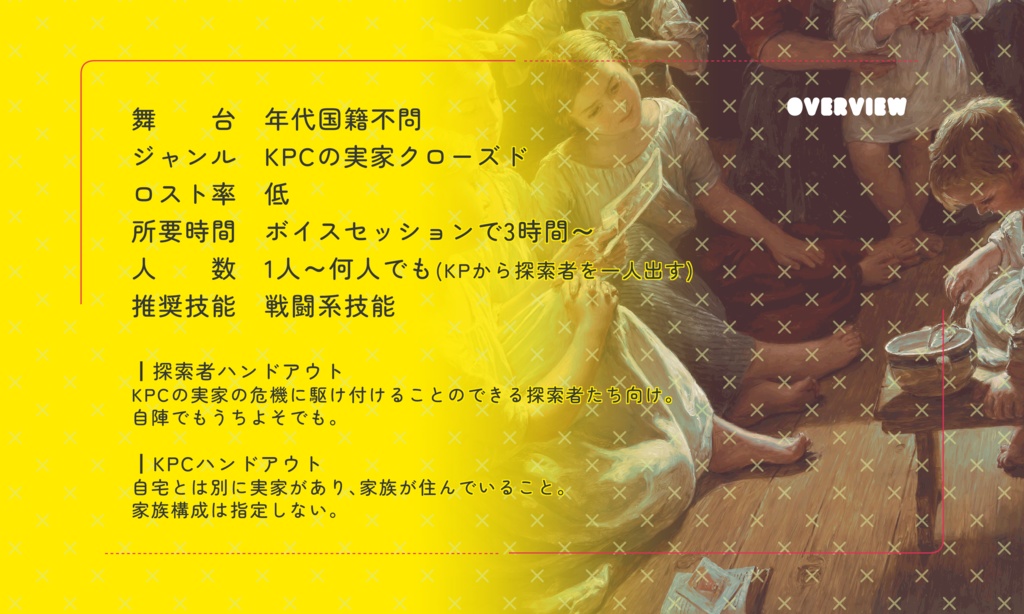 OVERVIEW

舞　台　年代国籍不問
ジャンル　KPCの実家クローズド
ロスト率　低
所要時間　ボイスセッションで3時間〜
人　数　1人〜何人でも(KPから探索者を一人出す)
推奨技能　戦闘系技能

┃探索者ハンドアウト
KPCの実家の危機に駆け付けることのできる探索者たち向け。
自陣でもうちよそでも。

┃KPCハンドアウト
自宅とは別に実家があり、家族が住んでいること。
家族構成は指定しない。